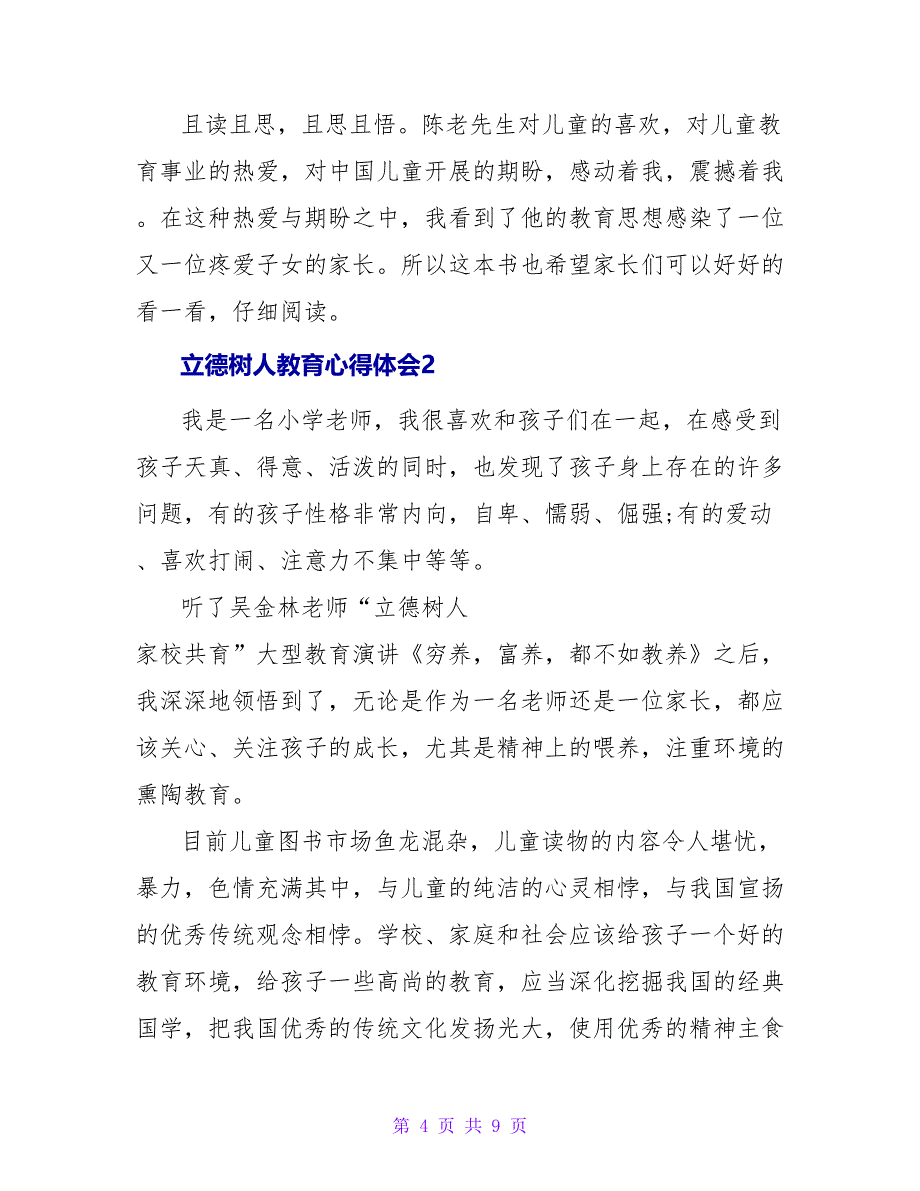 且读且思，且思且悟。陈老先生对儿童的喜欢，对儿童教育事业的热爱，对中国儿童开展的期盼，感动着我，震撼着我。在这种热爱与期盼之中，我看到了他的教育思想感染了一位又一位疼爱子女的家长。所以这本书也希望家长们可以好好的看一看，仔细阅读。

立德树人教育心得体会2

我是一名小学老师，我很喜欢和孩子们在一起，在感受到孩子天真、得意、活泼的同时，也发现了孩子身上存在的许多问题，有的孩子性格非常内向，自卑、懦弱、倔强;有的爱动、喜欢打闹、注意力不集中等等。

听了吴金林老师“立德树人 家校共育”大型教育演讲《穷养，富养，都不如教养》之后，我深深地领悟到了，无论是作为一名老师还是一位家长，都应该关心、关注孩子的成长，尤其是精神上的喂养，注重环境的熏陶教育。

目前儿童图书市场鱼龙混杂，儿童读物的内容令人堪忧，暴力，色情充满其中，与儿童的纯洁的心灵相悖，与我国宣扬的优秀传统观念相悖。学校、家庭和社会应该给孩子一个好的教育环境，给孩子一些高尚的教育，应当深化挖掘我国的经典国学，把我国优秀的传统文化发扬光大，使用优秀的精神主食

第 4 页 共 9 页